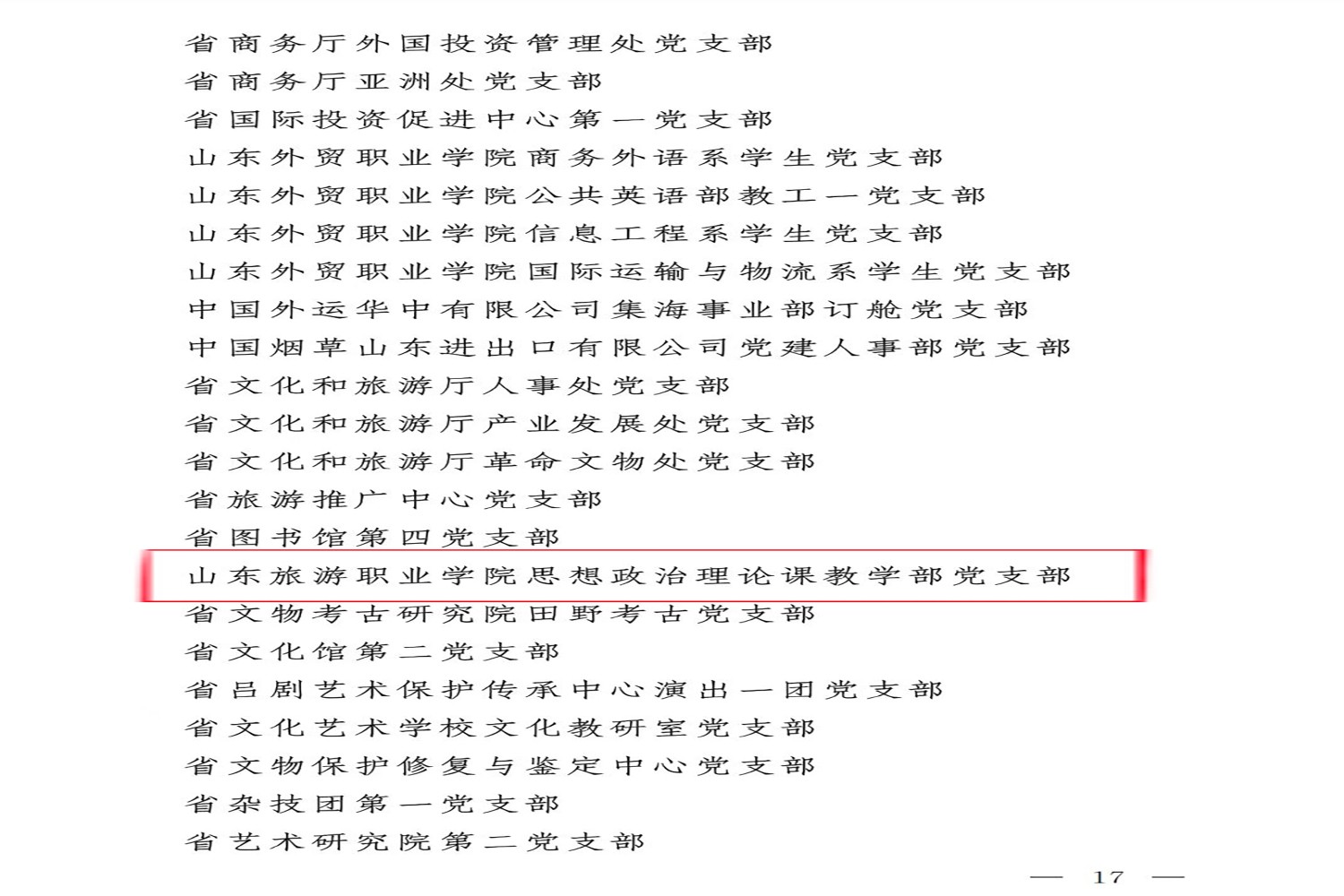 省商务厅外国投资管理处党支部
省商务厅亚洲处党支部
省国际投资促进中心第一党支部
山东外贸职业学院商务外语系学生党支部
山东外贸职业学院公共英语部教工一党支部
山东外贸职业学院信息工程系学生党支部
山东外贸职业学院国际运输与物流系学生党支部
中国外运华中有限公司集海事业部订舱党支部
中国烟草山东进出口有限公司党建人事部党支部
省文化和旅游厅人事处党支部
省文化和旅游厅产业发展处党支部
省文化和旅游厅革命文物处党支部
省旅游推广中心党支部
省图书馆第四党支部
山东旅游职业学院思想政治理论课教学部党支部
省文物考古研究院田野考古党支部
省文化馆第二党支部
省吕剧艺术保护传承中心演出一团党支部
省文化艺术学校文化教研室党支部
省文物保护修复与鉴定中心党支部
省杂技团第一党支部
省艺术研究院第二党支部

— 17 —